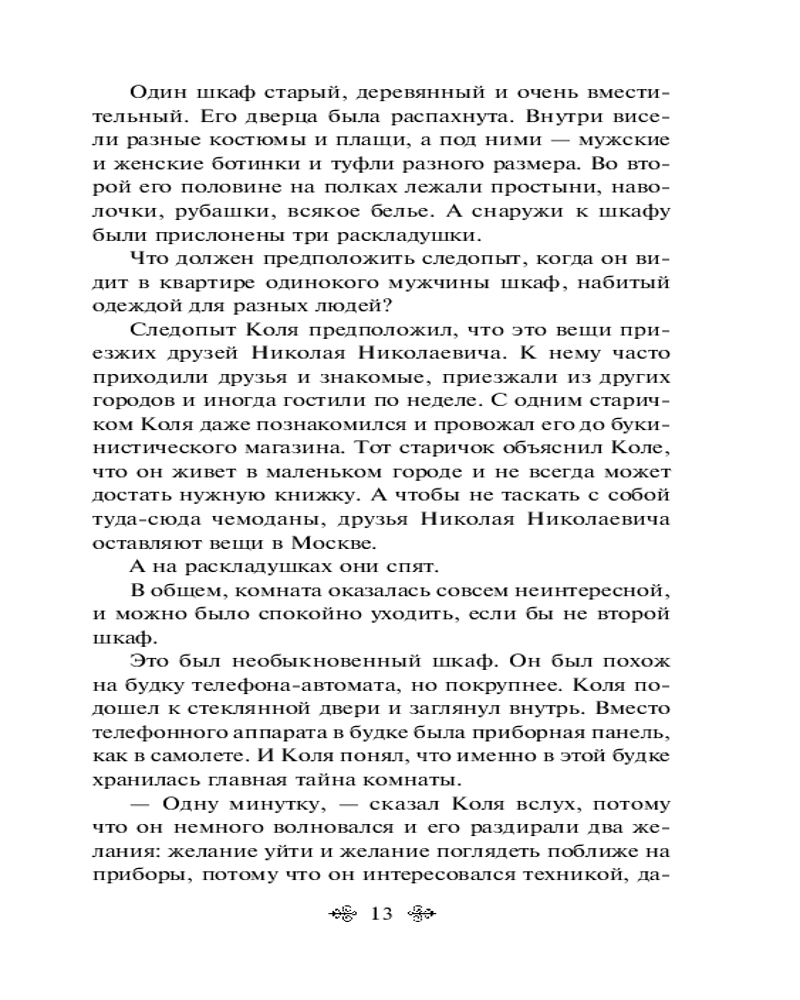 Один шкаф старый, деревянный и очень вместительный. Его дверца была распахнута. Внутри висели разные костюмы и плащи, а под ними — мужские и женские ботинки и туфли разного размера. Во второй его половине на полках лежали простыни, наволочки, рубашки, всякое белье. А снаружи к шкафу были прислонены три раскладушки.

Что должен предположить следопыт, когда он видит в квартире одинокого мужчины шкаф, набитый одеждой для разных людей?

Следопыт Коля предположил, что это вещи приезжих друзей Николая Николаевича. К нему часто приходили друзья и знакомые, приезжали из других городов и иногда гостили по неделе. С одним старичком Коля даже познакомился и провожал его до букинистического магазина. Тот старичок объяснил Коле, что он живет в маленьком городе и не всегда может достать нужную книжку. А чтобы не таскать с собой туда-сюда чемоданы, друзья Николая Николаевича оставляют вещи в Москве.

А на раскладушках они спят.

В общем, комната оказалась совсем неинтересной, и можно было спокойно уходить, если бы не второй шкаф.

Это был необыкновенный шкаф. Он был похож на будку телефона-автомата, но покрупнее. Коля подошел к стеклянной двери и заглянул внутрь. Вместо телефонного аппарата в будке была приборная панель, как в самолете. И Коля понял, что именно в этой будке хранилась главная тайна комнаты.

— Одну минутку, — сказал Коля вслух, потому что он немного волновался и его раздирали два желания: желание уйти и желание поглядеть поближе на приборы, потому что он интересовался техникой, да-

13